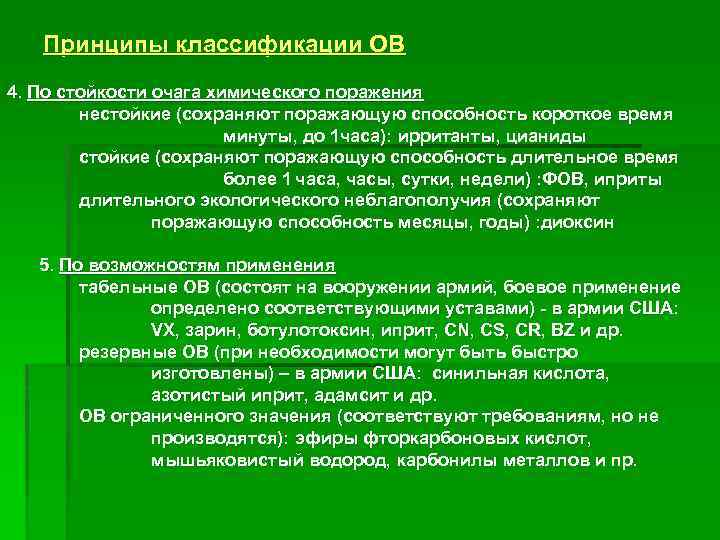 Принципы классификации ОВ

4. По стойкости очага химического поражения
нестойкие (сохраняют поражающую способность короткое время минуты, до 1часа): ирританты, цианиды
стойкие (сохраняют поражающую способность длительное время более 1 часа, часы, сутки, недели) :ФОВ, иприты
длительного экологического неблагополучия (сохраняют поражающую способность месяцы, годы) :диоксин

5. По возможностям применения
табельные ОВ (состоят на вооружении армий, боевое применение определено соответствующими уставами) - в армии США: VX, зарин, ботулотоксин, иприт, CN, CS, CR, BZ и др.
резервные ОВ (при необходимости могут быть быстро изготовлены) – в армии США: синильная кислота, азотистый иприт, адамсит и др.
ОВ ограниченного значения (соответствуют требованиям, но не производятся): эфиры фторкарбоновых кислот, мышьяковистый водород, карбонилы металлов и пр.